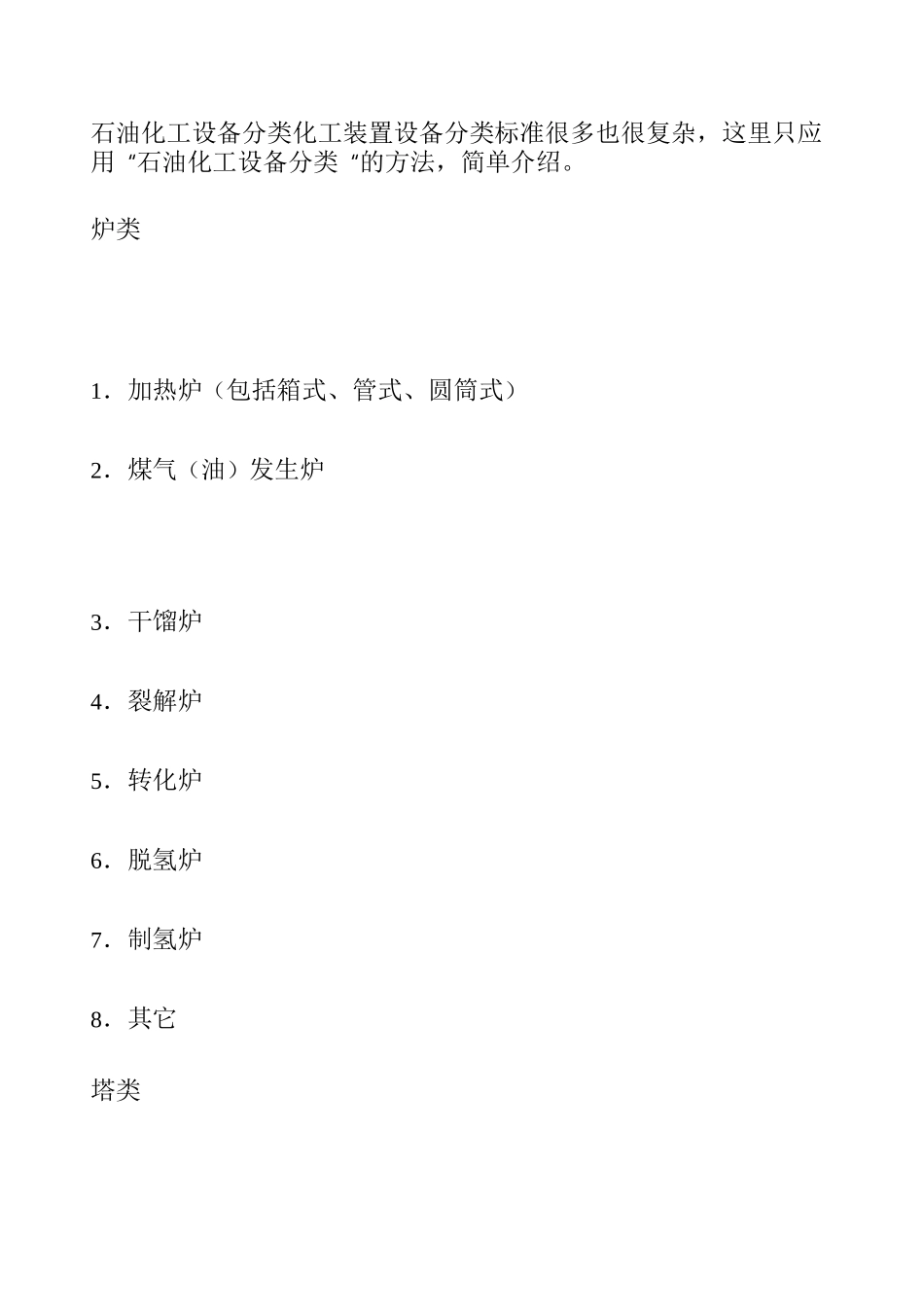 石油化工设备分类化工装置设备分类标准很多也很复杂，这里只应用 “石油化工设备分类 “的方法，简单介绍。

炉类

1．加热炉（包括箱式、管式、圆筒式）

2．煤气（油）发生炉

3．干馏炉

4．裂解炉

5．转化炉

6．脱氢炉

7．制氢炉

8．其它

塔类